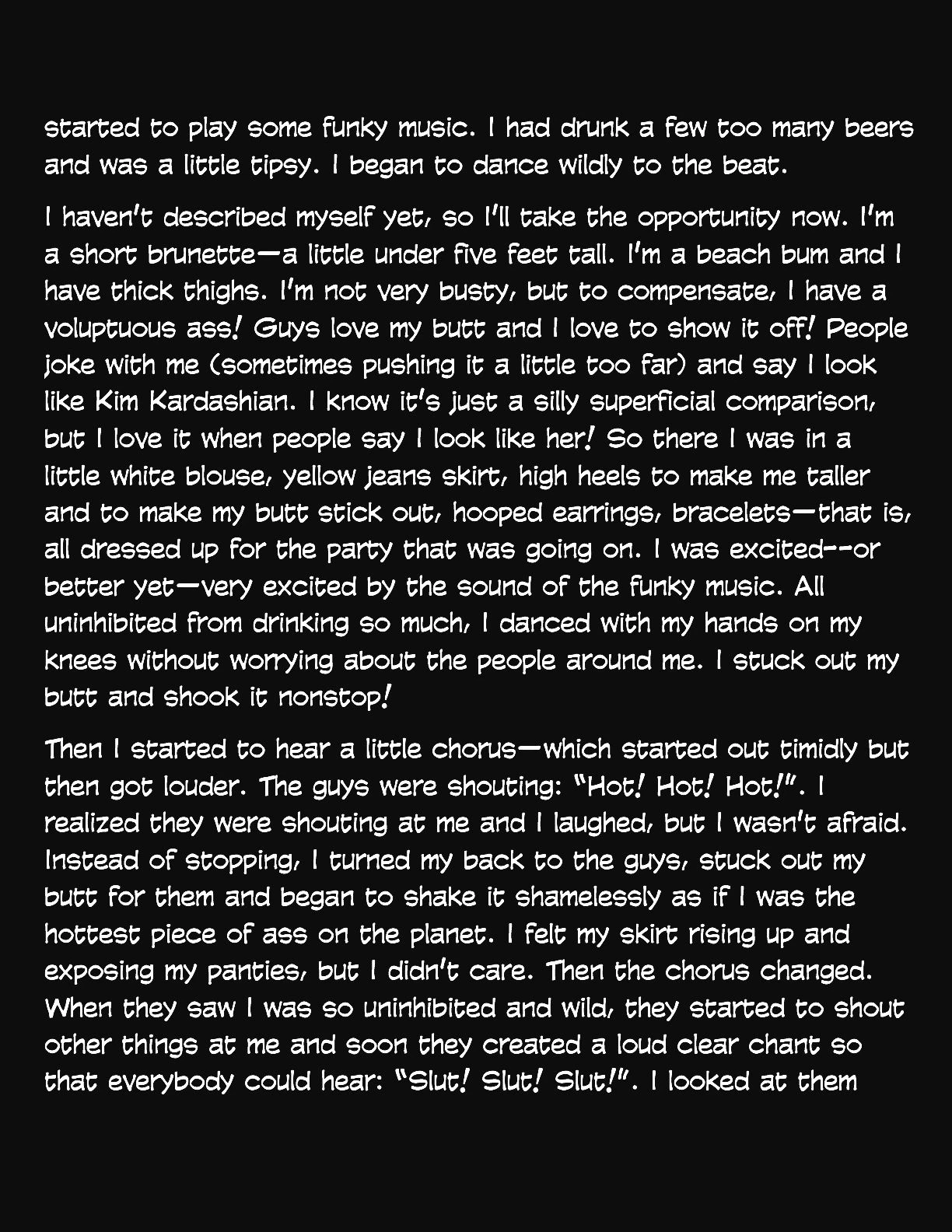 started to play some funky music. I had drunk a few too many beers and was a little tipsy. I began to dance wildly to the beat.

I haven't described myself yet, so I'll take the opportunity now. I'm a short brunette—a little under five feet tall. I'm a beach bum and I have thick thighs. I'm not very busty, but to compensate, I have a voluptuous ass! Guys love my butt and I love to show it off! People joke with me (sometimes pushing it a little too far) and say I look like Kim Kardashian. I know it's just a silly superficial comparison, but I love it when people say I look like her! So there I was in a little white blouse, yellow jeans skirt, high heels to make me taller and to make my butt stick out, hooped earrings, bracelets—that is, all dressed up for the party that was going on. I was excited--or better yet—very excited by the sound of the funky music. All uninhibited from drinking so much, I danced with my hands on my knees without worrying about the people around me. I stuck out my butt and shook it nonstop!

Then I started to hear a little chorus—which started out timidly but then got louder. The guys were shouting: "Hot! Hot! Hot!". I realized they were shouting at me and I laughed, but I wasn't afraid. Instead of stopping, I turned my back to the guys, stuck out my butt for them and began to shake it shamelessly as if I was the hottest piece of ass on the planet. I felt my skirt rising up and exposing my panties, but I didn't care. Then the chorus changed. When they saw I was so uninhibited and wild, they started to shout other things at me and soon they created a loud clear chant so that everybody could hear: "Slut! Slut! Slut!". I looked at them